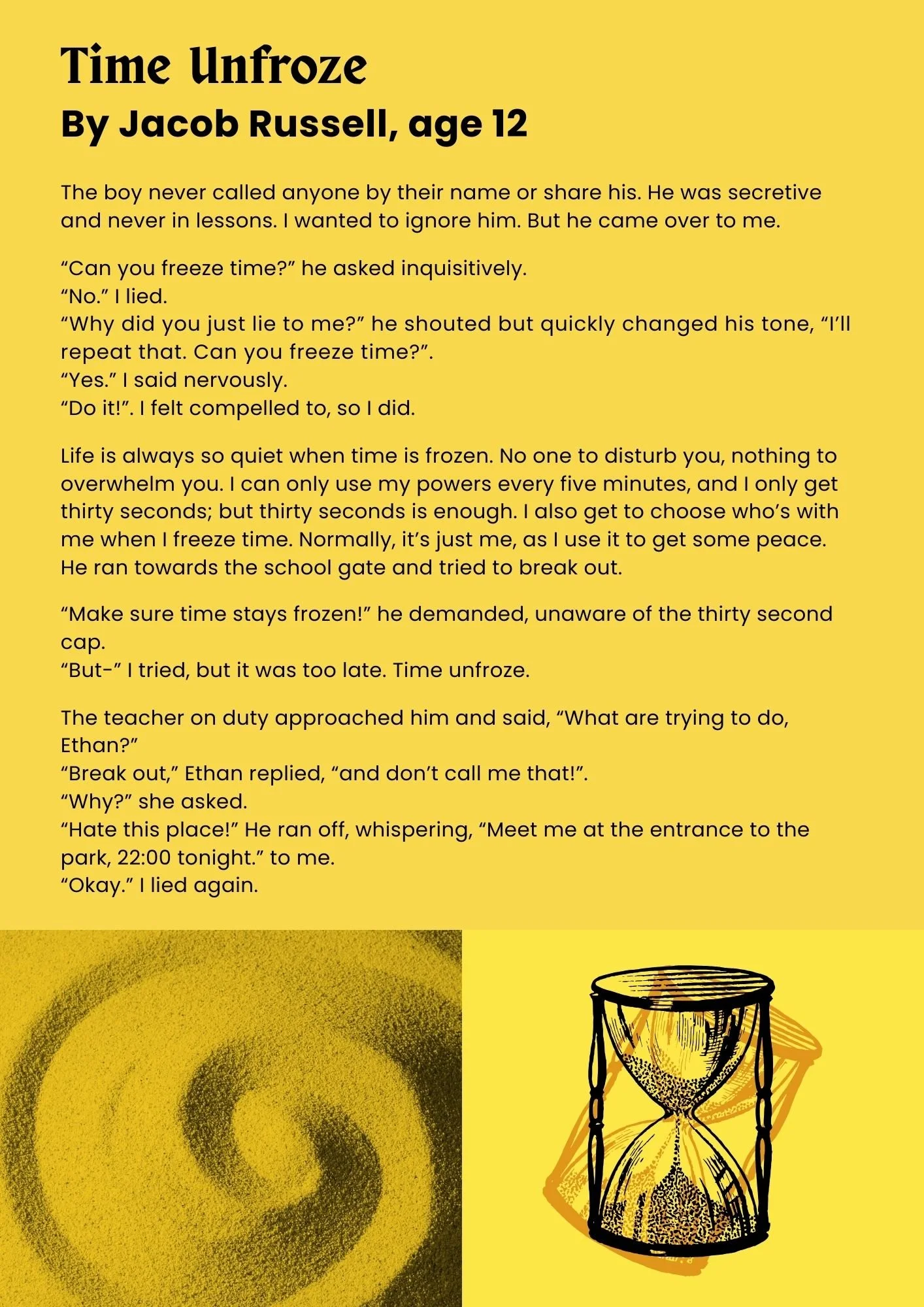 Time Unfroze
By Jacob Russell, age 12

The boy never called anyone by their name or share his. He was secretive and never in lessons. I wanted to ignore him. But he came over to me.

“Can you freeze time?” he asked inquisitively.
“No.” I lied.
“Why did you just lie to me?” he shouted but quickly changed his tone, “I’ll repeat that. Can you freeze time?”.
“Yes.” I said nervously.
“Do it!”. I felt compelled to, so I did.

Life is always so quiet when time is frozen. No one to disturb you, nothing to overwhelm you. I can only use my powers every five minutes, and I only get thirty seconds; but thirty seconds is enough. I also get to choose who’s with me when I freeze time. Normally, it’s just me, as I use it to get some peace. He ran towards the school gate and tried to break out.

“Make sure time stays frozen!” he demanded, unaware of the thirty second cap.
“But-” I tried, but it was too late. Time unfroze.

The teacher on duty approached him and said, “What are trying to do, Ethan?”
“Break out,” Ethan replied, “and don’t call me that!”.
“Why?” she asked.
“Hate this place!” He ran off, whispering, “Meet me at the entrance to the park, 22:00 tonight.” to me.
“Okay.” I lied again.